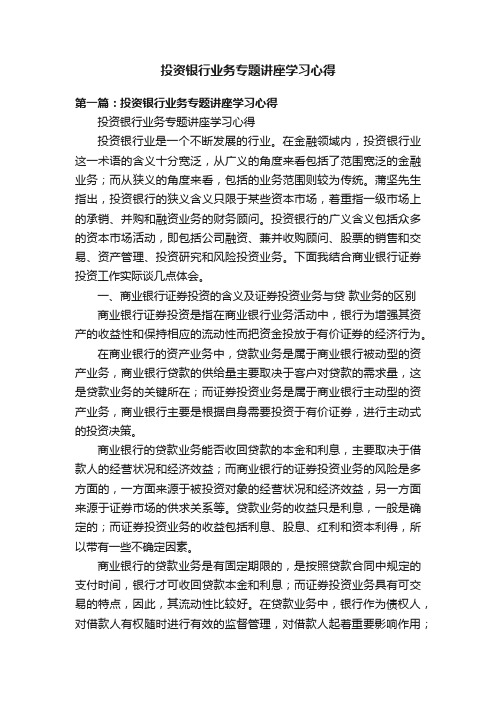 投资银行业务专题讲座学习心得

第一篇：投资银行业务专题讲座学习心得

投资银行业务专题讲座学习心得

投资银行业是一个不断发展的行业。在金融领域内，投资银行业这一术语的含义十分宽泛，从广义的角度来看包括了范围宽泛的金融业务；而从狭义的角度来看，包括的业务范围则较为传统。蒲坚先生指出，投资银行的狭义含义只限于某些资本市场，着重指一级市场上的承销、并购和融资业务的财务顾问。投资银行的广义含义包括众多的资本市场活动，即包括公司融资、兼并收购顾问、股票的销售和交易、资产管理、投资研究和风险投资业务。下面我结合商业银行证券投资工作实际谈几点体会。

一、商业银行证券投资的含义及证券投资业务与贷 款业务的区别

商业银行证券投资是指在商业银行业务活动中，银行为增强其资产的收益性和保持相应的流动性而把资金投放于有价证券的经济行为。

在商业银行的资产业务中，贷款业务是属于商业银行被动型的资产业务，商业银行贷款的供给量主要取决于客户对贷款的需求量，这是贷款业务的关键所在；而证券投资业务是属于商业银行主动型的资产业务，商业银行主要是根据自身需要投资于有价证券，进行主动式的投资决策。

商业银行的贷款业务能否收回贷款的本金和利息，主要取决于借款人的经营状况和经济效益；而商业银行的证券投资业务的风险是多方面的，一方面来源于被投资对象的经营状况和经济效益，另一方面来源于证券市场的供求关系等。贷款业务的收益只是利息，一般是确定的；而证券投资业务的收益包括利息、股息、红利和资本利得，所以带有一些不确定因素。

商业银行的贷款业务是有固定期限的，是按照贷款合同中规定的支付时间，银行才可收回贷款本金和利息；而证券投资业务具有可交易的特点，因此，其流动性比较好。在贷款业务中，银行作为债权人，对借款人有权随时进行有效的监督管理，对借款人起着重要影响作用；